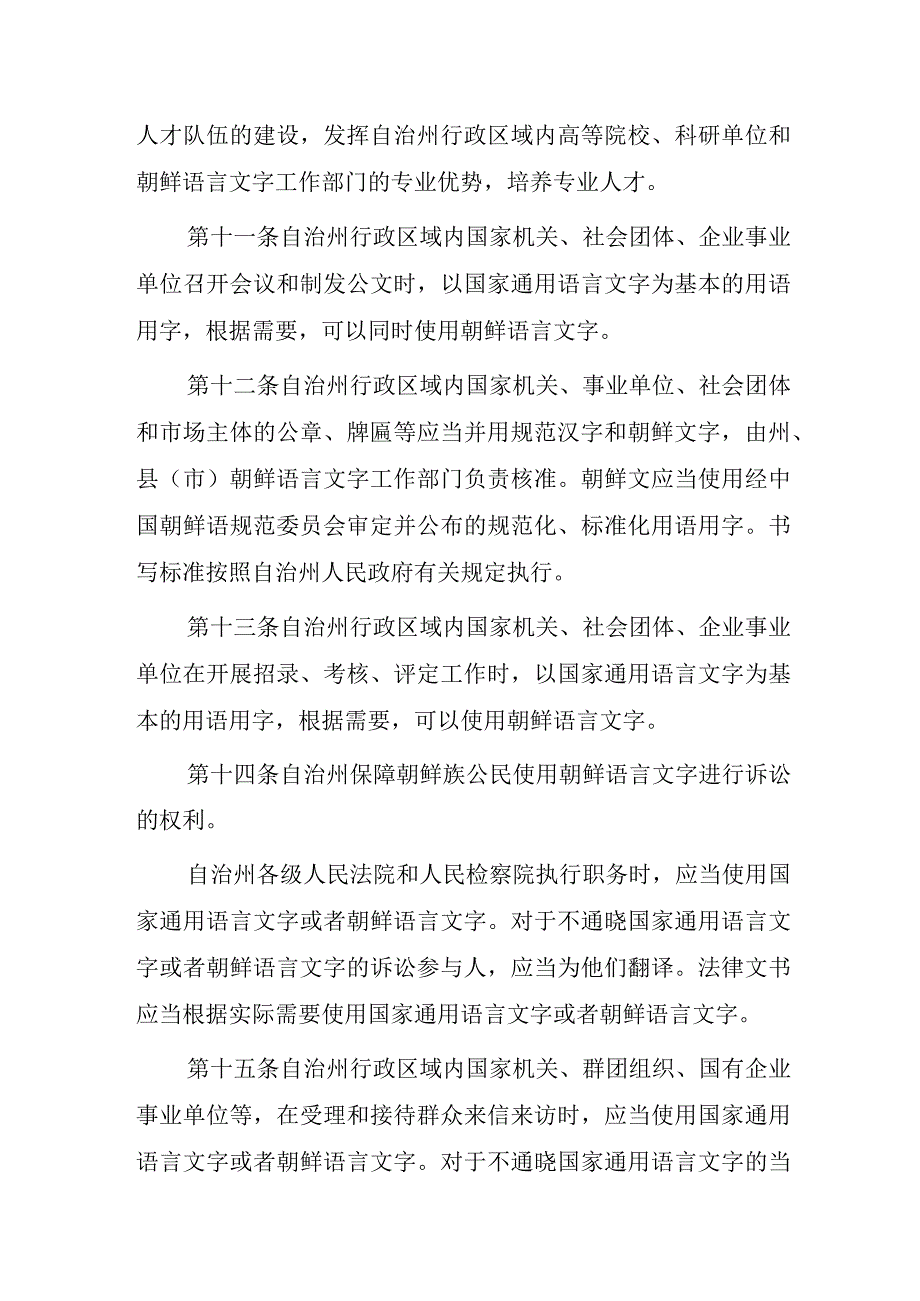 人才队伍的建设，发挥自治州行政区域内高等院校、科研单位和朝鲜语言文字工作部门的专业优势，培养专业人才。

第十一条自治州行政区域内国家机关、社会团体、企业事业单位召开会议和制发公文时，以国家通用语言文字为基本的用语用字，根据需要，可以同时使用朝鲜语言文字。

第十二条自治州行政区域内国家机关、事业单位、社会团体和市场主体的公章、牌匾等应当并用规范汉字和朝鲜文字，由州、县（市）朝鲜语言文字工作部门负责核准。朝鲜文应当使用经中国朝鲜语规范委员会审定并公布的规范化、标准化用语用字。书写标准按照自治州人民政府有关规定执行。

第十三条自治州行政区域内国家机关、社会团体、企业事业单位在开展招录、考核、评定工作时，以国家通用语言文字为基本的用语用字，根据需要，可以使用朝鲜语言文字。

第十四条自治州保障朝鲜族公民使用朝鲜语言文字进行诉讼的权利。

自治州各级人民法院和人民检察院执行职务时，应当使用国家通用语言文字或者朝鲜语言文字。对于不通晓国家通用语言文字或者朝鲜语言文字的诉讼参与人，应当为他们翻译。法律文书应当根据实际需要使用国家通用语言文字或者朝鲜语言文字。

第十五条自治州行政区域内国家机关、群团组织、国有企业事业单位等，在受理和接待群众来信来访时，应当使用国家通用语言文字或者朝鲜语言文字。对于不通晓国家通用语言文字的当